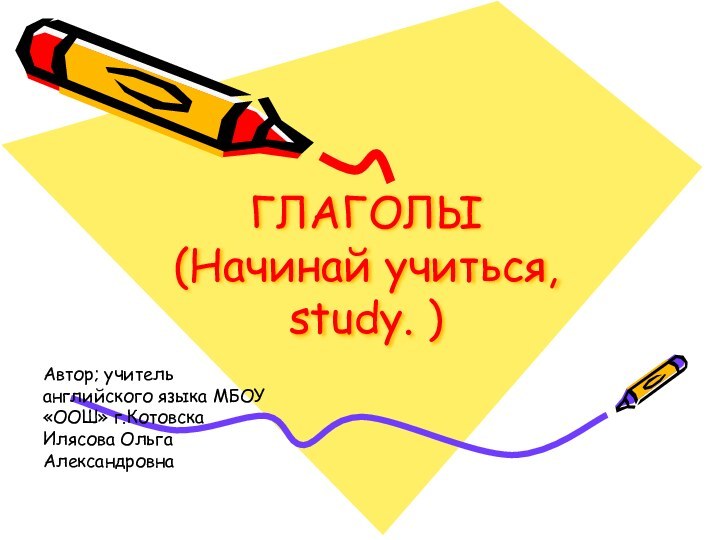 ГЛАГОЛЫ
(Начинай учиться, study. )

Автор; учитель английского языка МБОУ «ООШ» г.Котовска Илясова Ольга Александровна